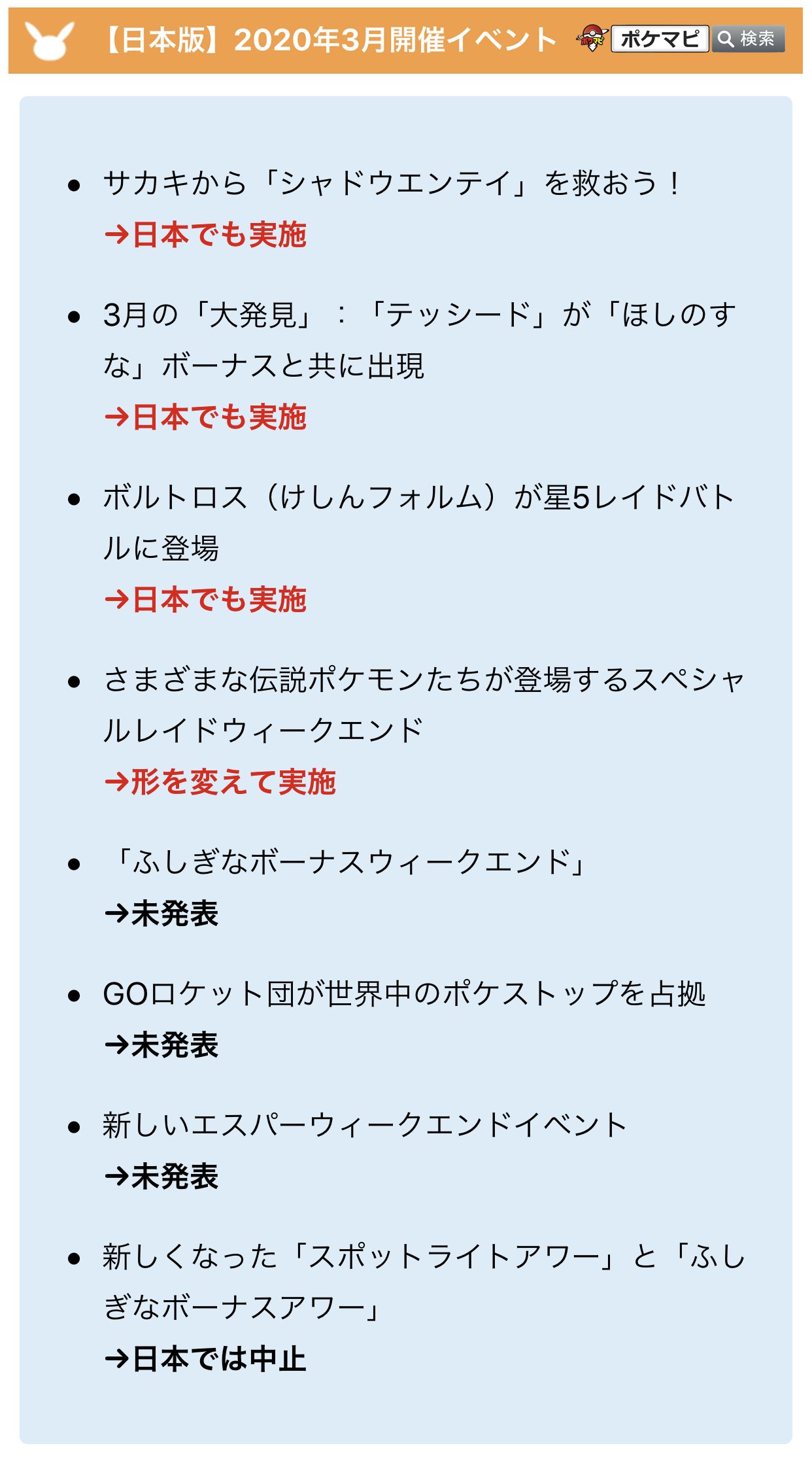 【日本版】2020年3月開催イベント ポケマピ 検索

- サカキから「シャドウエンテイ」を救おう！
→日本でも実施

- 3月の「大発見」：「テッシード」が「ほしのすな」ボーナスと共に出現
→日本でも実施

- ボルトロス（けしんフォルム）が星5レイドバトルに登場
→日本でも実施

- さまざまな伝説ポケモンたちが登場するスペシャルレイドウィークエンド
→形を変えて実施

- 「ふしぎなボーナスウィークエンド」
→未発表

- GOロケット団が世界中のポケストップを占拠
→未発表

- 新しいエスパーウィークエンドイベント
→未発表

- 新しくなった「スポットライトアワー」と「ふしぎなボーナスアワー」
→日本では中止